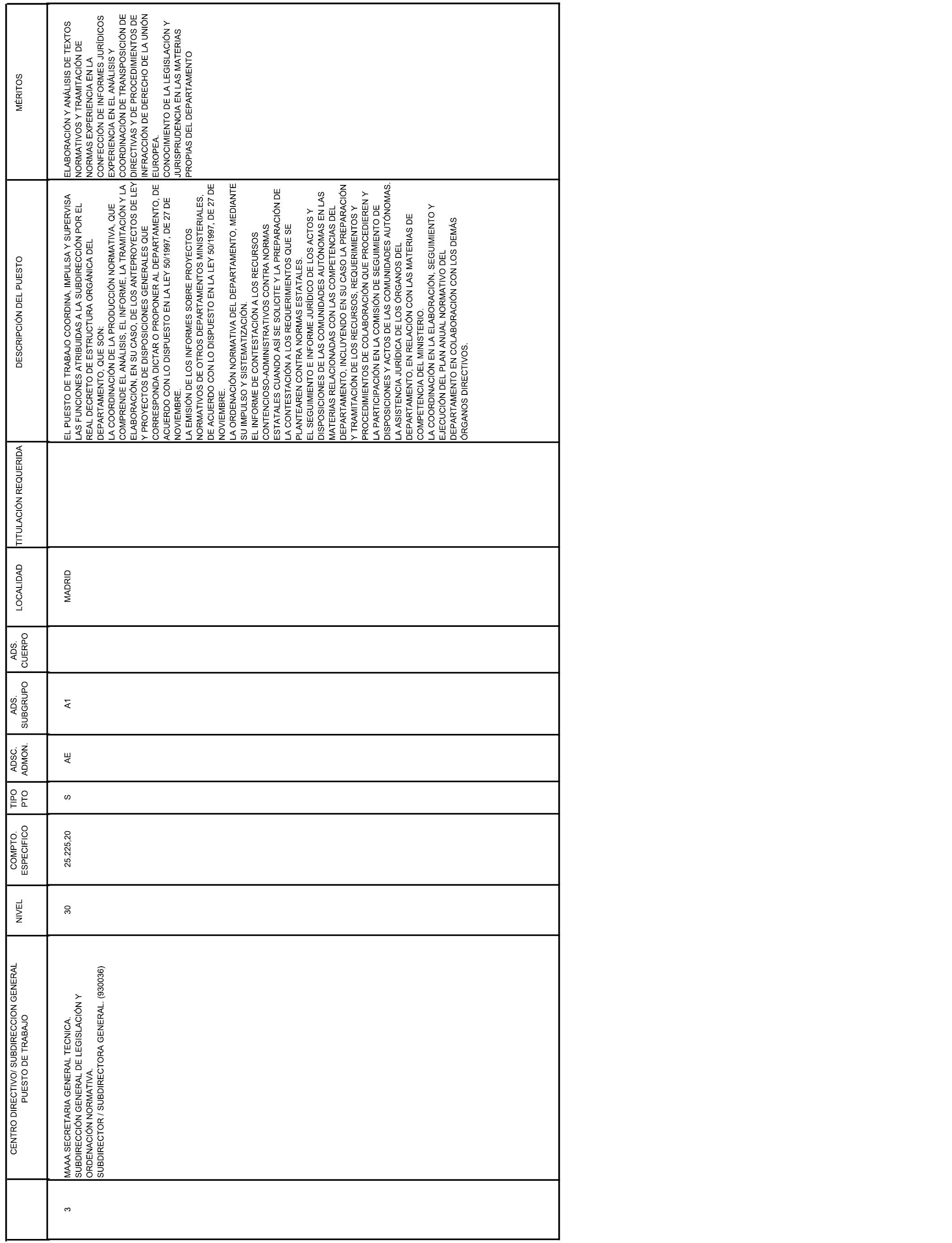 |  | CENTRO DIRECTIVO/ SUBDIRECCION GENERAL PUESTO DE TRABAJO | NIVEL | COMPTO. ESPECIFICO | TIPO PTO | ADSC. ADMON. | ADS. SUBGRUPO | ADS. CUERPO | LOCALIDAD | TITULACIÓN REQUERIDA | DESCRIPCIÓN DEL PUESTO | MÉRITOS |
|---|---|---|---|---|---|---|---|---|---|---|---|
| 3 | MAAA SECRETARIA GENERAL TECNICA. SUBDIRECCIÓN GENERAL DE LEGISLACIÓN Y ORDENACIÓN NORMATIVA. SUBDIRECTOR / SUBDIRECTORA GENERAL. (930036) | 30 | 25.225,20 | S | AE | A1 |  | MADRID |  | EL PUESTO DE TRABAJO COORDINA, IMPULSA Y SUPERVISA LAS FUNCIONES ATRIBUIDAS A LA SUBDIRECCIÓN POR EL REAL DECRETO DE ESTRUCTURA ORGÁNICA DEL DEPARTAMENTO, QUE SON: LA COORDINACIÓN DE LA PRODUCCIÓN NORMATIVA, QUE COMPRENDE EL ANÁLISIS, EL INFORME, LA TRAMITACIÓN Y LA ELABORACIÓN, EN SU CASO, DE LOS ANTEPROYECTOS DE LEY Y PROYECTOS DE DISPOSICIONES GENERALES QUE CORRESPONDA DICTAR O PROPONER AL DEPARTAMENTO, DE ACUERDO CON LO DISPUESTO EN LA LEY 50/1997, DE 27 DE NOVIEMBRE. LA EMISIÓN DE LOS INFORMES SOBRE PROYECTOS NORMATIVOS DE OTROS DEPARTAMENTOS MINISTERIALES, DE ACUERDO CON LO DISPUESTO EN LA LEY 50/1997, DE 27 DE NOVIEMBRE. LA ORDENACIÓN NORMATIVA DEL DEPARTAMENTO, MEDIANTE SU IMPULSO Y SISTEMATIZACIÓN. EL INFORME DE CONTESTACIÓN A LOS RECURSOS CONTENCIOSO-ADMINISTRATIVOS CONTRA NORMAS ESTATALES CUANDO ASÍ SE SOLICITE Y LA PREPARACIÓN DE LA CONTESTACIÓN A LOS REQUERIMIENTOS QUE SE PLANTEAREN CONTRA NORMAS ESTATALES. EL SEGUIMIENTO E INFORME JURÍDICO DE LOS ACTOS Y DISPOSICIONES DE LAS COMUNIDADES AUTÓNOMAS EN LAS MATERIAS RELACIONADAS CON LAS COMPETENCIAS DEL DEPARTAMENTO, INCLUYENDO EN SU CASO LA PREPARACIÓN Y TRAMITACIÓN DE LOS RECURSOS, REQUERIMIENTOS Y PROCEDIMIENTOS DE COLABORACIÓN QUE PROCEDIEREN Y LA PARTICIPACIÓN EN LA COMISIÓN DE SEGUIMIENTO DE DISPOSICIONES Y ACTOS DE LAS COMUNIDADES AUTÓNOMAS. LA ASISTENCIA JURÍDICA DE LOS ÓRGANOS DEL DEPARTAMENTO, EN RELACIÓN CON LAS MATERIAS DE COMPETENCIA DEL MINISTERIO. LA COORDINACIÓN EN LA ELABORACIÓN, SEGUIMIENTO Y EJECUCIÓN DEL PLAN ANUAL NORMATIVO DEL DEPARTAMENTO EN COLABORACIÓN CON LOS DEMÁS ÓRGANOS DIRECTIVOS. | ELABORACIÓN Y ANÁLISIS DE TEXTOS NORMATIVOS Y TRAMITACIÓN DE NORMAS EXPERIENCIA EN LA CONFECCIÓN DE INFORMES JURÍDICOS EXPERIENCIA EN EL ANÁLISIS Y COORDINACIÓN DE TRANSPOSICIÓN DE DIRECTIVAS Y DE PROCEDIMIENTOS DE INFRACCIÓN DE DERECHO DE LA UNIÓN EUROPEA. CONOCIMIENTO DE LA LEGISLACIÓN Y JURISPRUDENCIA EN LAS MATERIAS PROPIAS DEL DEPARTAMENTO |